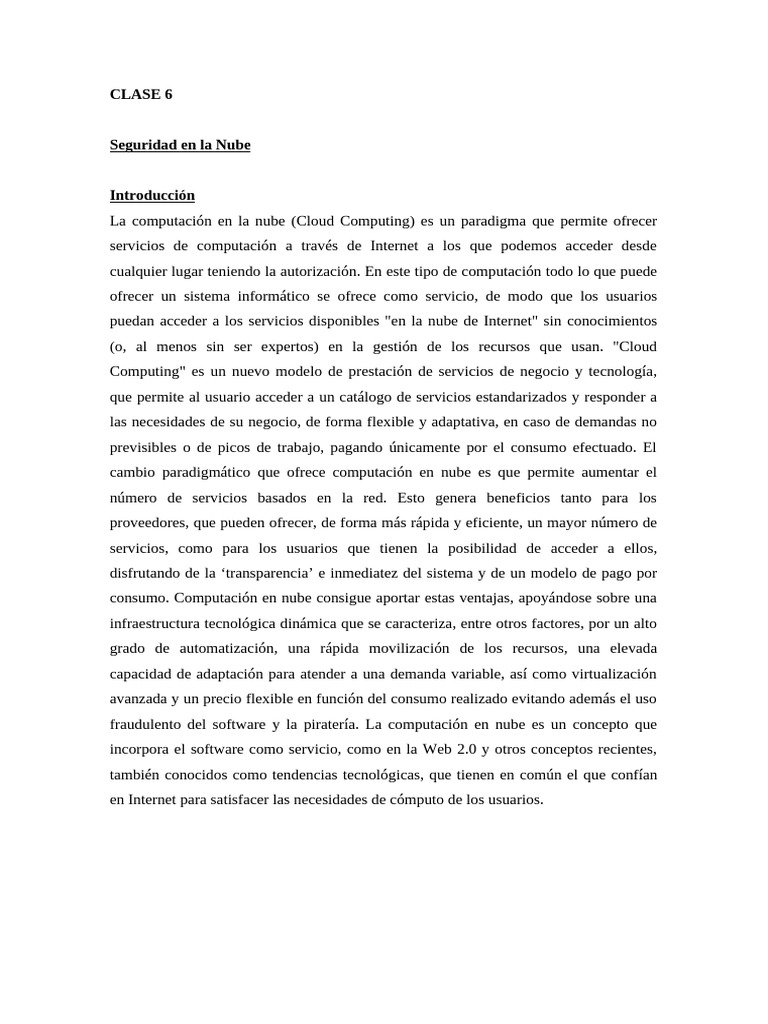 CLASE 6

Seguridad en la Nube

Introducción

La computación en la nube (Cloud Computing) es un paradigma que permite ofrecer servicios de computación a través de Internet a los que podemos acceder desde cualquier lugar teniendo la autorización. En este tipo de computación todo lo que puede ofrecer un sistema informático se ofrece como servicio, de modo que los usuarios puedan acceder a los servicios disponibles "en la nube de Internet" sin conocimientos (o, al menos sin ser expertos) en la gestión de los recursos que usan. "Cloud Computing" es un nuevo modelo de prestación de servicios de negocio y tecnología, que permite al usuario acceder a un catálogo de servicios estandarizados y responder a las necesidades de su negocio, de forma flexible y adaptativa, en caso de demandas no previsibles o de picos de trabajo, pagando únicamente por el consumo efectuado. El cambio paradigmático que ofrece computación en nube es que permite aumentar el número de servicios basados en la red. Esto genera beneficios tanto para los proveedores, que pueden ofrecer, de forma más rápida y eficiente, un mayor número de servicios, como para los usuarios que tienen la posibilidad de acceder a ellos, disfrutando de la ‘transparencia’ e inmediatez del sistema y de un modelo de pago por consumo. Computación en nube consigue aportar estas ventajas, apoyándose sobre una infraestructura tecnológica dinámica que se caracteriza, entre otros factores, por un alto grado de automatización, una rápida movilización de los recursos, una elevada capacidad de adaptación para atender a una demanda variable, así como virtualización avanzada y un precio flexible en función del consumo realizado evitando además el uso fraudulento del software y la piratería. La computación en nube es un concepto que incorpora el software como servicio, como en la Web 2.0 y otros conceptos recientes, también conocidos como tendencias tecnológicas, que tienen en común el que confían en Internet para satisfacer las necesidades de cómputo de los usuarios.